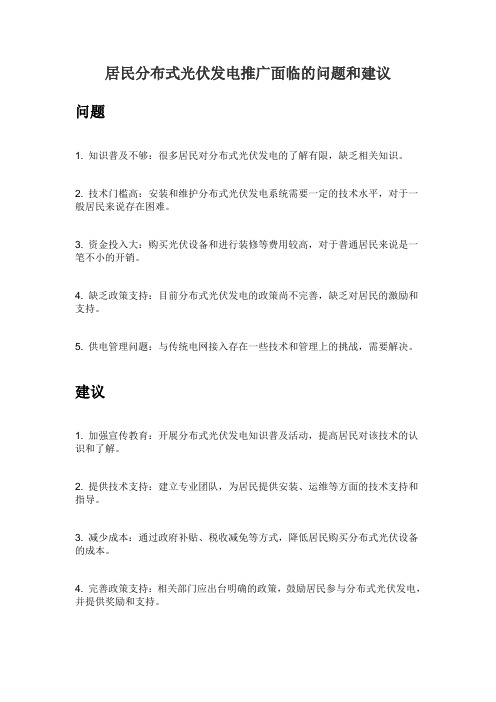 居民分布式光伏发电推广面临的问题和建议

问题

1. 知识普及不够：很多居民对分布式光伏发电的了解有限，缺乏相关知识。

2. 技术门槛高：安装和维护分布式光伏发电系统需要一定的技术水平，对于一般居民来说存在困难。

3. 资金投入大：购买光伏设备和进行装修等费用较高，对于普通居民来说是一笔不小的开销。

4. 缺乏政策支持：目前分布式光伏发电的政策尚不完善，缺乏对居民的激励和支持。

5. 供电管理问题：与传统电网接入存在一些技术和管理上的挑战，需要解决。

建议

1. 加强宣传教育：开展分布式光伏发电知识普及活动，提高居民对该技术的认识和了解。

2. 提供技术支持：建立专业团队，为居民提供安装、运维等方面的技术支持和指导。

3. 减少成本：通过政府补贴、税收减免等方式，降低居民购买分布式光伏设备的成本。

4. 完善政策支持：相关部门应出台明确的政策，鼓励居民参与分布式光伏发电，并提供奖励和支持。